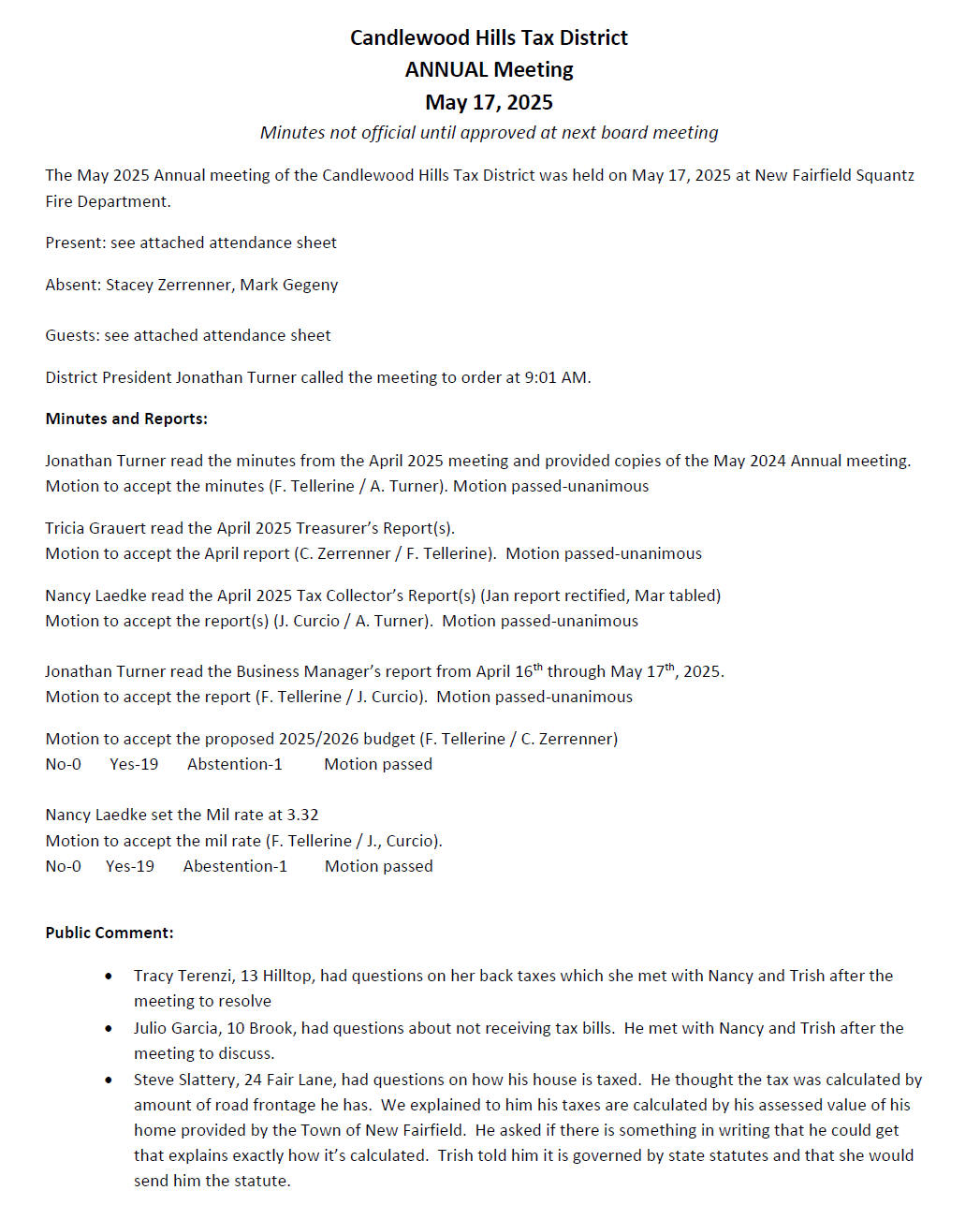 Candlewood Hills Tax District
ANNUAL Meeting
May 17, 2025
Minutes not official until approved at next board meeting

The May 2025 Annual meeting of the Candlewood Hills Tax District was held on May 17, 2025 at New Fairfield Squantz Fire Department.

Present: see attached attendance sheet

Absent: Stacey Zerrenner, Mark Gegeny

Guests: see attached attendance sheet

District President Jonathan Turner called the meeting to order at 9:01 AM.

Minutes and Reports:

Jonathan Turner read the minutes from the April 2025 meeting and provided copies of the May 2024 Annual meeting.
Motion to accept the minutes (F. Tellerine / A. Turner). Motion passed-unanimous

Tricia Grauert read the April 2025 Treasurer's Report(s).
Motion to accept the April report (C. Zerrenner / F. Tellerine). Motion passed-unanimous

Nancy Laedke read the April 2025 Tax Collector's Report(s) (Jan report rectified, Mar tabled)
Motion to accept the report(s) (J. Curcio / A. Turner). Motion passed-unanimous

Jonathan Turner read the Business Manager's report from April 16$^{th}$ through May 17$^{th}$, 2025.
Motion to accept the report (F. Tellerine / J. Curcio). Motion passed-unanimous

Motion to accept the proposed 2025/2026 budget (F. Tellerine / C. Zerrenner)
No-0 Yes-19 Abstention-1 Motion passed

Nancy Laedke set the Mil rate at 3.32
Motion to accept the mil rate (F. Tellerine / J., Curcio).
No-0 Yes-19 Abestention-1 Motion passed

Public Comment:

• Tracy Terenzi, 13 Hilltop, had questions on her back taxes which she met with Nancy and Trish after the meeting to resolve
• Julio Garcia, 10 Brook, had questions about not receiving tax bills. He met with Nancy and Trish after the meeting to discuss.
• Steve Slattery, 24 Fair Lane, had questions on how his house is taxed. He thought the tax was calculated by amount of road frontage he has. We explained to him his taxes are calculated by his assessed value of his home provided by the Town of New Fairfield. He asked if there is something in writing that he could get that explains exactly how it's calculated. Trish told him it is governed by state statutes and that she would send him the statute.